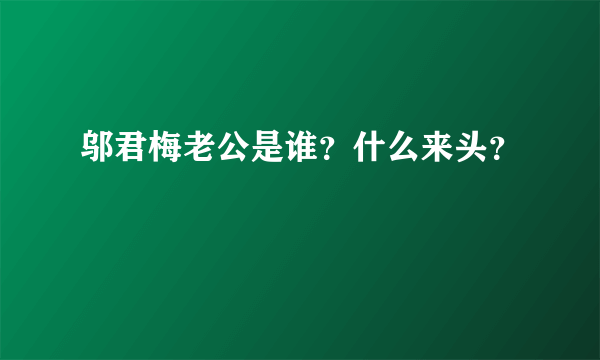 邬君梅老公是谁？什么来头？